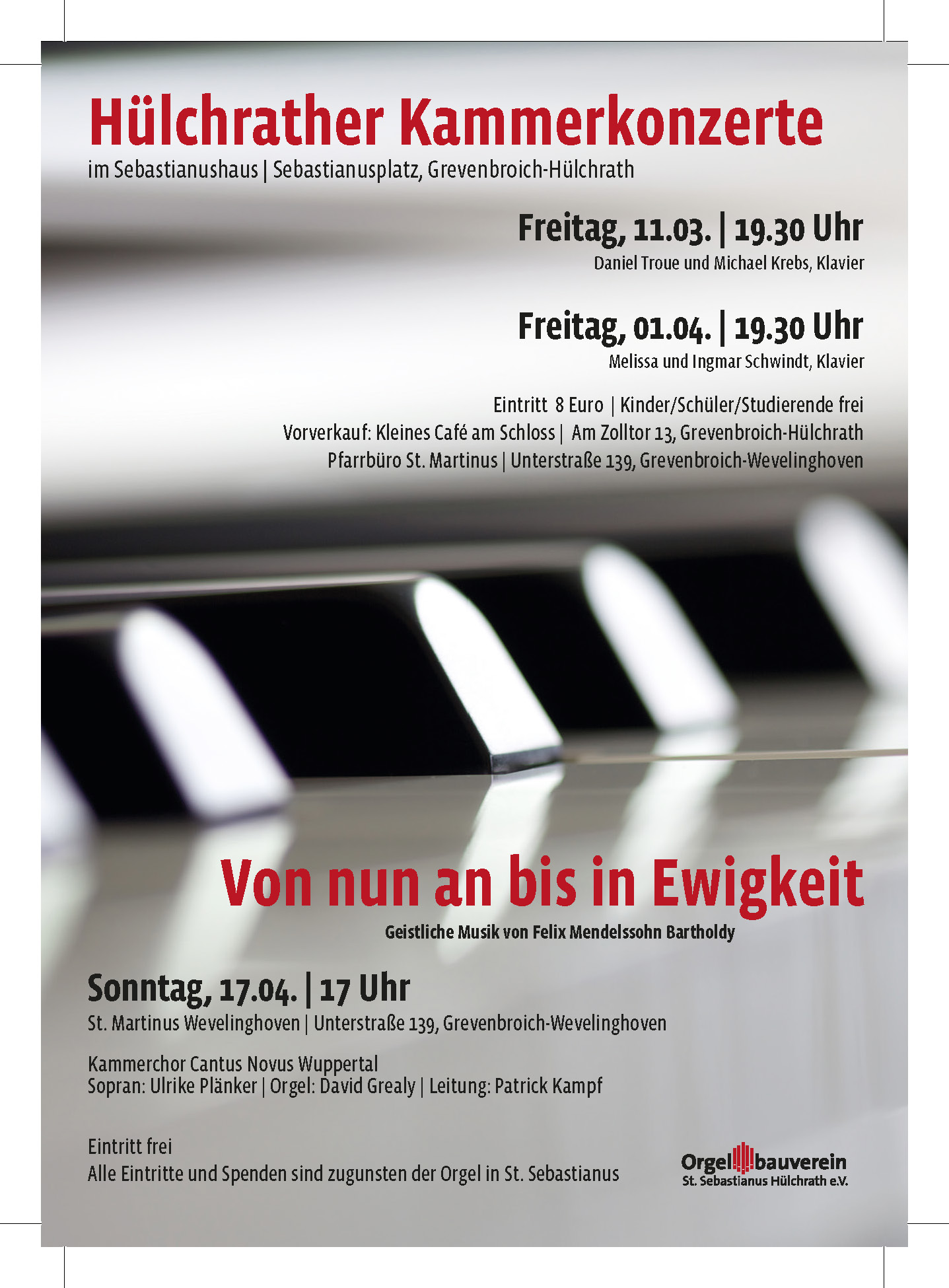 Hülchrather Kammerkonzerte
im Sebastianushaus | Sebastianusplatz, Grevenbroich-Hülchrath

Freitag, 11.03. | 19.30 Uhr
Daniel Troue und Michael Krebs, Klavier

Freitag, 01.04. | 19.30 Uhr
Melissa und Ingmar Schwindt, Klavier

Eintritt 8 Euro | Kinder/Schüler/Studierende frei
Vorverkauf: Kleines Café am Schloss | Am Zolltor 13, Grevenbroich-Hülchrath
Pfarrbüro St. Martinus | Unterstraße 139, Grevenbroich-Wevelinghoven

Von nun an bis in Ewigkeit
Geistliche Musik von Felix Mendelssohn Bartholdy

Sonntag, 17.04. | 17 Uhr
St. Martinus Wevelinghoven | Unterstraße 139, Grevenbroich-Wevelinghoven

Kammerchor Cantus Novus Wuppertal
Sopran: Ulrike Plänker | Orgel: David Grealy | Leitung: Patrick Kampf

Eintritt frei
Alle Eintritte und Spenden sind zugunsten der Orgel in St. Sebastianus

Orgelbauverein
St. Sebastianus Hülchrath e.V.